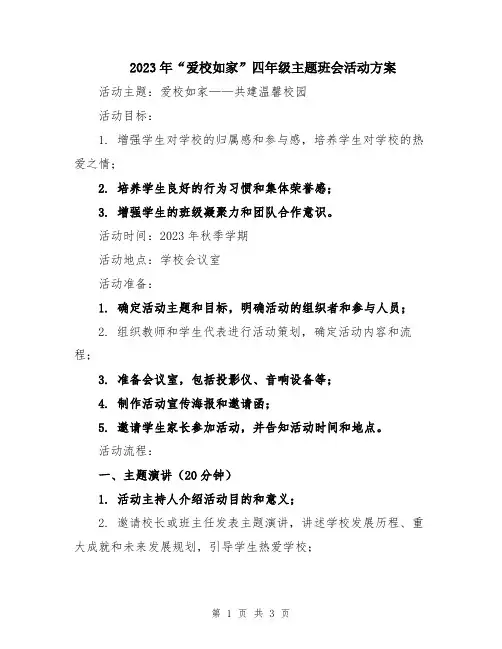 2023年“爱校如家”四年级主题班会活动方案

活动主题：爱校如家——共建温馨校园

活动目标：

1. 增强学生对学校的归属感和参与感，培养学生对学校的热爱之情；

2. 培养学生良好的行为习惯和集体荣誉感；

3. 增强学生的班级凝聚力和团队合作意识。

活动时间：2023年秋季学期

活动地点：学校会议室

活动准备：

1. 确定活动主题和目标，明确活动的组织者和参与人员；

2. 组织教师和学生代表进行活动策划，确定活动内容和流程；

3. 准备会议室，包括投影仪、音响设备等；

4. 制作活动宣传海报和邀请函；

5. 邀请学生家长参加活动，并告知活动时间和地点。

活动流程：

一、主题演讲（20分钟）

1. 活动主持人介绍活动目的和意义；

2. 邀请校长或班主任发表主题演讲，讲述学校发展历程、重大成就和未来发展规划，引导学生热爱学校；

第 1 页 共 3 页